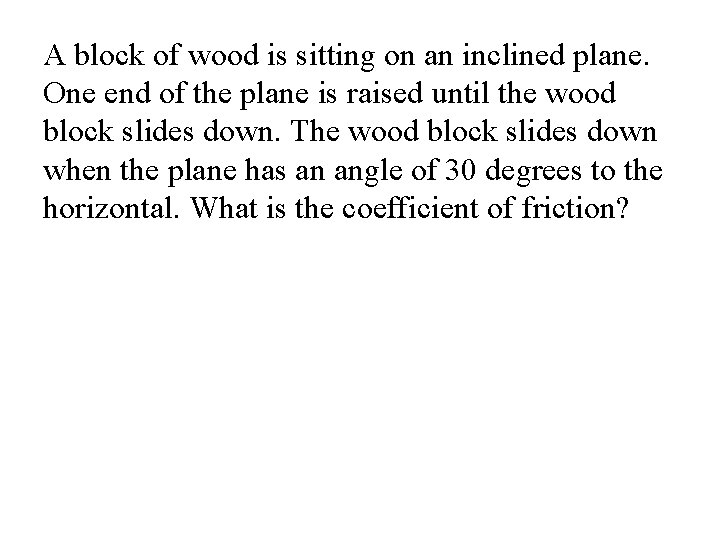 A block of wood is sitting on an inclined plane. One end of the plane is raised until the wood block slides down. The wood block slides down when the plane has an angle of 30 degrees to the horizontal. What is the coefficient of friction?